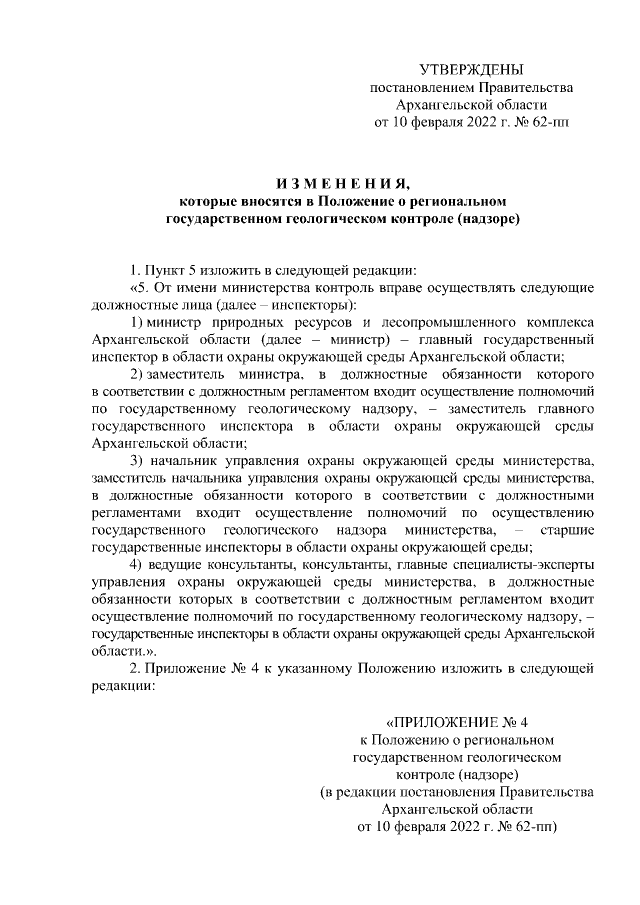 УТВЕРЖДЕНЫ
постановлением Правительства
Архангельской области
от 10 февраля 2022 г. № 62-пп

И З М Е Н Е Н И Я,
которые вносятся в Положение о региональном государственном геологическом контроле (надзоре)

1. Пункт 5 изложить в следующей редакции:

«5. От имени министерства контроль вправе осуществлять следующие должностные лица (далее – инспекторы):

1) министр природных ресурсов и лесопромышленного комплекса Архангельской области (далее – министр) – главный государственный инспектор в области охраны окружающей среды Архангельской области;

2) заместитель министра, в должностные обязанности которого в соответствии с должностным регламентом входит осуществление полномочий по государственному геологическому надзору, – заместитель главного государственного инспектора в области охраны окружающей среды Архангельской области;

3) начальник управления охраны окружающей среды министерства, заместитель начальника управления охраны окружающей среды министерства, в должностные обязанности которого в соответствии с должностными регламентами входит осуществление полномочий по осуществлению государственного геологического надзора министерства, – старшие государственные инспекторы в области охраны окружающей среды;

4) ведущие консультанты, консультанты, главные специалисты-эксперты управления охраны окружающей среды министерства, в должностные обязанности которых в соответствии с должностным регламентом входит осуществление полномочий по государственному геологическому надзору, – государственные инспекторы в области охраны окружающей среды Архангельской области.».

2. Приложение № 4 к указанному Положению изложить в следующей редакции:

«ПРИЛОЖЕНИЕ № 4
к Положению о региональном
государственном геологическом
контроле (надзоре)
(в редакции постановления Правительства
Архангельской области
от 10 февраля 2022 г. № 62-пп)